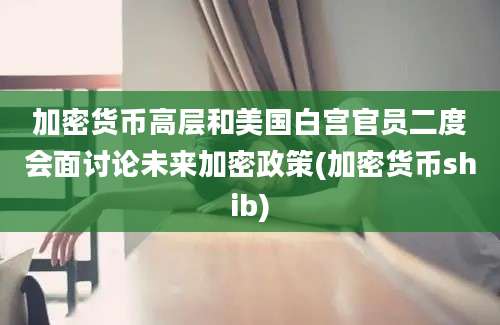 加密货币高层和美国白宫官员二度会面讨论未来加密政策(加密货币shib)